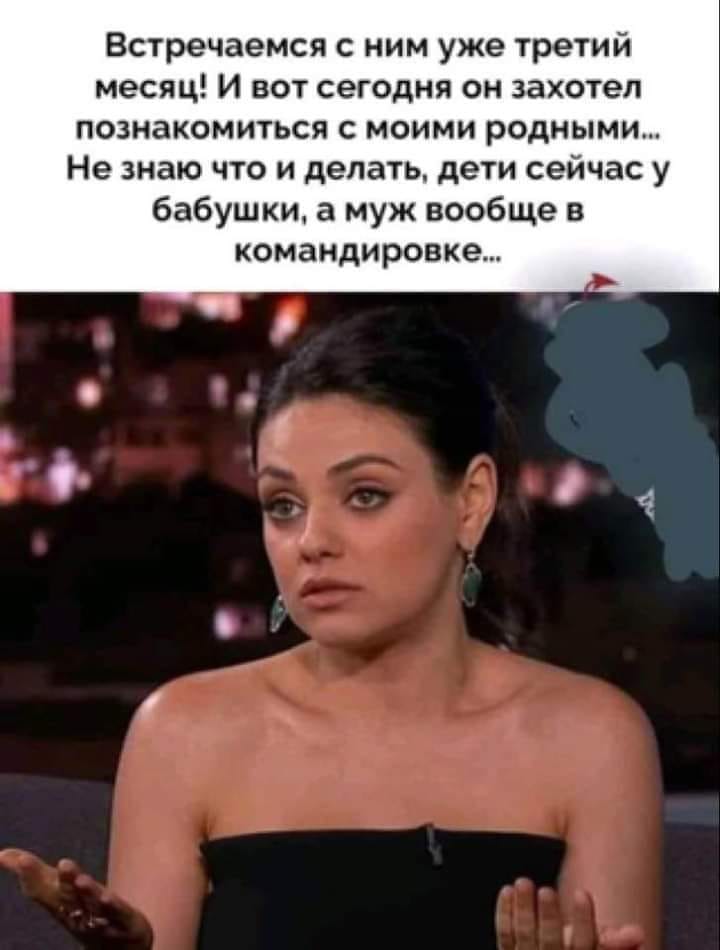 Встречаемся с ним уже третий месяц! И вот сегодня он захотел познакомиться с моими родными... Не знаю что и делать, дети сейчас у бабушки, а муж вообще в командировке...